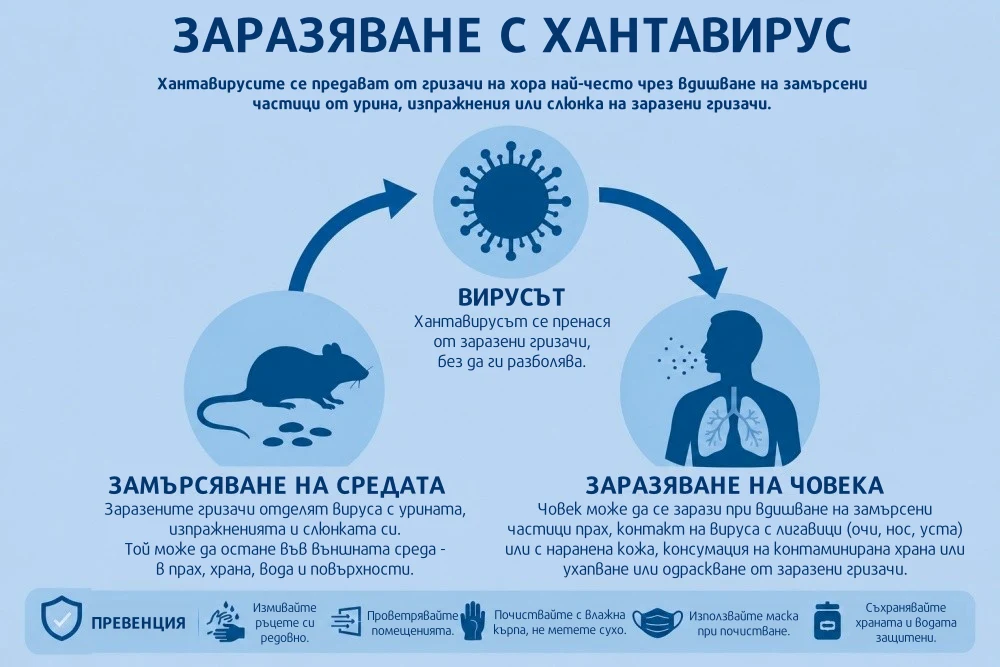 ЗАРАЗЯВАНЕ С ХАНТАВИРУС

Хантавирусите се предават от гризачи на хора най-често чрез вдишване на замърсени частици от урина, изпражнения или слюнка на заразени гризачи.

ВИРУСЪТ
Хантавирусът се пренася от заразени гризачи, без да ги разболява.

ЗАМЪРСЯВАНЕ НА СРЕДАТА
Заразените гризачи отделят вируса с урината, изпражненията и слюнката си.
Той може да остане във външната среда - в прах, храна, вода и повърхности.

ЗАРАЗЯВАНЕ НА ЧОВЕКА
Човек може да се зарази при вдишване на замърсени частици прах, контакт на вируса с лигавици (очи, нос, уста) или с наранена кожа, консумация на контаминирана храна или ухапване или одраскване от заразени гризачи.

ПРЕВЕНЦИЯ
Измивайте ръцете си редовно.
Проветрявайте помещенията.
Почиствайте с влажна кърпа, не метете сухо.
Използвайте маска при почистване.
Съхранявайте храната и водата защитени.